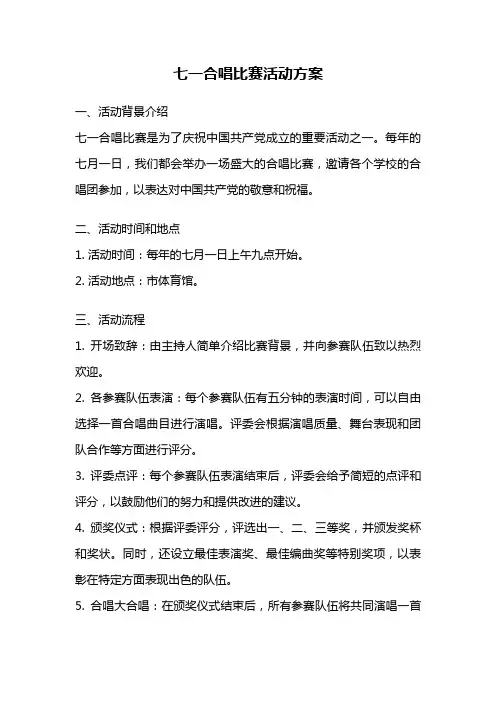 七一合唱比赛活动方案

一、活动背景介绍

七一合唱比赛是为了庆祝中国共产党成立的重要活动之一。每年的七月一日，我们都会举办一场盛大的合唱比赛，邀请各个学校的合唱团参加，以表达对中国共产党的敬意和祝福。

二、活动时间和地点

1. 活动时间：每年的七月一日上午九点开始。

2. 活动地点：市体育馆。

三、活动流程

1. 开场致辞：由主持人简单介绍比赛背景，并向参赛队伍致以热烈欢迎。

2. 各参赛队伍表演：每个参赛队伍有五分钟的表演时间，可以自由选择一首合唱曲目进行演唱。评委会根据演唱质量、舞台表现和团队合作等方面进行评分。

3. 评委点评：每个参赛队伍表演结束后，评委会给予简短的点评和评分，以鼓励他们的努力和提供改进的建议。

4. 颁奖仪式：根据评委评分，评选出一、二、三等奖，并颁发奖杯和奖状。同时，还设立最佳表演奖、最佳编曲奖等特别奖项，以表彰在特定方面表现出色的队伍。

5. 合唱大合唱：在颁奖仪式结束后，所有参赛队伍将共同演唱一首